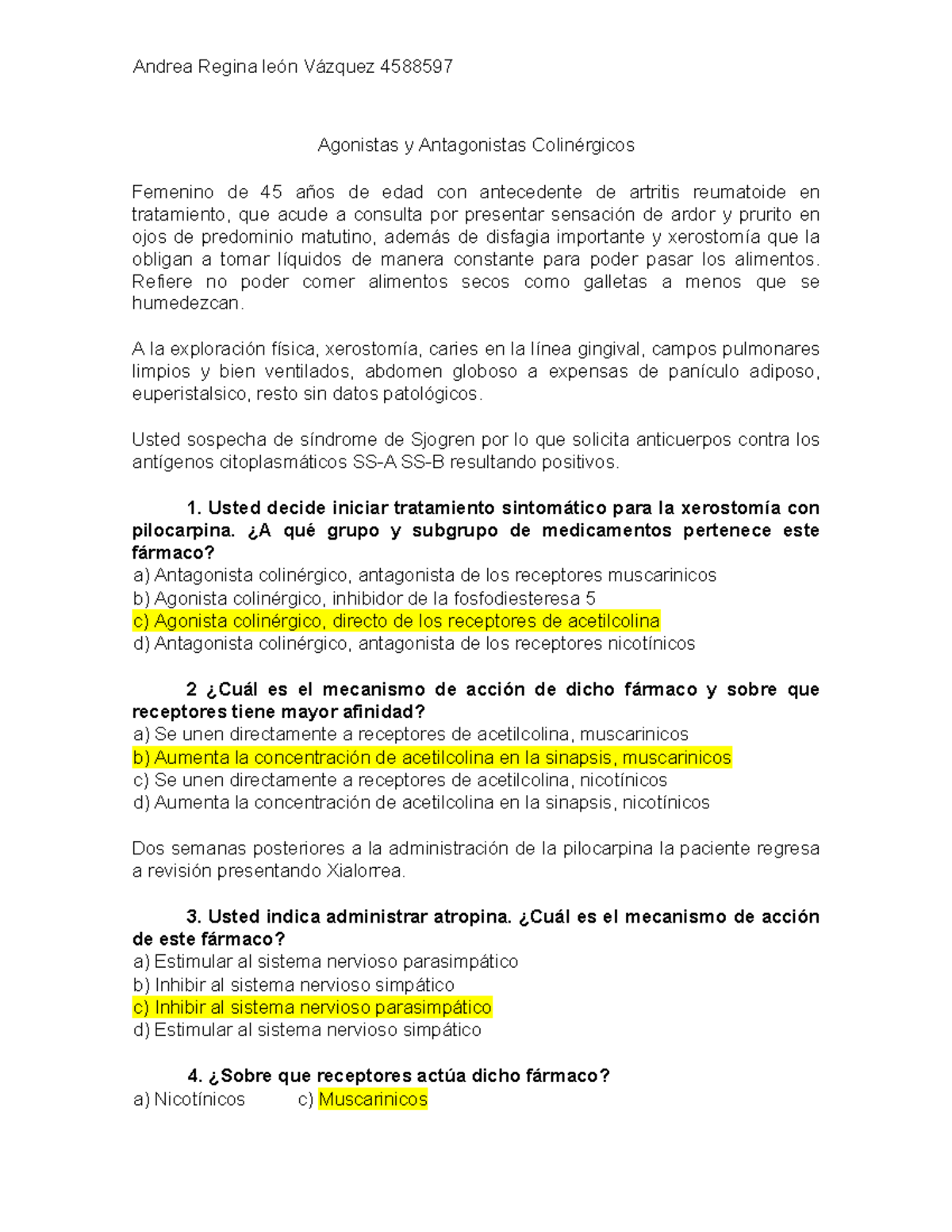 Andrea Regina león Vázquez 4588597

Agonistas y Antagonistas Colinérgicos

Femenino de 45 años de edad con antecedente de artritis reumatoide en tratamiento, que acude a consulta por presentar sensación de ardor y prurito en ojos de predominio matutino, además de disfagia importante y xerostomía que la obligan a tomar líquidos de manera constante para poder pasar los alimentos. Refiere no poder comer alimentos secos como galletas a menos que se humedezcan.

A la exploración física, xerostomía, caries en la línea gingival, campos pulmonares limpios y bien ventilados, abdomen globoso a expensas de panículo adiposo, euperistalsico, resto sin datos patológicos.

Usted sospecha de síndrome de Sjogren por lo que solicita anticuerpos contra los antígenos citoplasmáticos SS-A SS-B resultando positivos.

1. Usted decide iniciar tratamiento sintomático para la xerostomía con pilocarpina. ¿A qué grupo y subgrupo de medicamentos pertenece este fármaco?
a) Antagonista colinérgico, antagonista de los receptores muscarinicos
b) Agonista colinérgico, inhibidor de la fosfodiesteresa 5
c) Agonista colinérgico, directo de los receptores de acetilcolina
d) Antagonista colinérgico, antagonista de los receptores nicotínicos

2 ¿Cuál es el mecanismo de acción de dicho fármaco y sobre que receptores tiene mayor afinidad?
a) Se unen directamente a receptores de acetilcolina, muscarinicos
b) Aumenta la concentración de acetilcolina en la sinapsis, muscarinicos
c) Se unen directamente a receptores de acetilcolina, nicotínicos
d) Aumenta la concentración de acetilcolina en la sinapsis, nicotínicos

Dos semanas posteriores a la administración de la pilocarpina la paciente regresa a revisión presentando Xialorrea.

3. Usted indica administrar atropina. ¿Cuál es el mecanismo de acción de este fármaco?
a) Estimular al sistema nervioso parasimpático
b) Inhibir al sistema nervioso simpático
c) Inhibir al sistema nervioso parasimpático
d) Estimular al sistema nervioso simpático

4. ¿Sobre que receptores actúa dicho fármaco?
a) Nicotínicos c) Muscarinicos